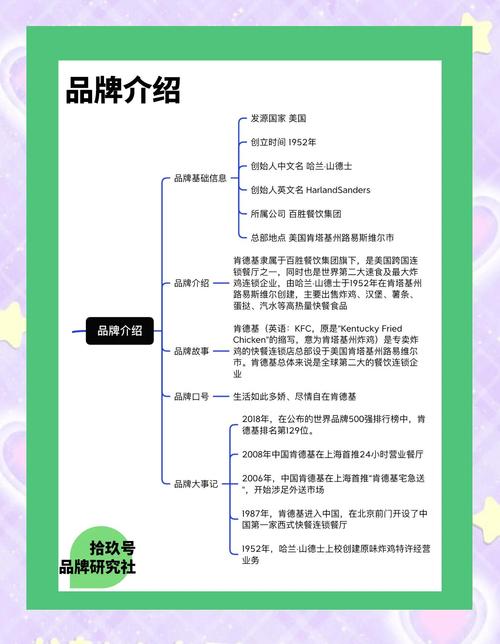 品牌介绍

品牌介绍

品牌基础信息

发源国家 美国

创立时间 1952年

创始人中文名 哈兰·山德士

创始人英文名 HarlandSanders

所属公司 百胜餐饮集团

总部地点 美国肯塔基州路易斯维尔市

品牌介绍

肯德基隶属于百胜餐饮集团旗下，是美国跨国连锁餐厅之一，同时也是世界第二大速食及最大炸鸡连锁企业，由哈兰·山德士于1952年在肯塔基州路易斯维尔创建，主要出售炸鸡、汉堡、薯条、蛋挞、汽水等高热量快餐食品

品牌故事

肯德基（英语：KFC，原是"Kentucky Fried Chicken"的缩写，意为肯塔基州炸鸡）是专卖炸鸡的快餐连锁店总部设于美国肯塔基州路易维尔市。肯德基总体来说是全球第二大的餐饮连锁企业

品牌口号

生活如此多娇、尽情自在肯德基

品牌大事记

2018年，在公布的世界品牌500强排行榜中，肯德基排名第129位。

2008年中国肯德基在上海首推24小时营业餐厅

2006年，中国肯德基在上海首推"肯德基宅急送"，开始涉足外送市场

1987年，肯德基进入中国，在北京前门开设了中国第一家西式快餐连锁餐厅

1952年，哈兰·山德士上校创建原味炸鸡特许经营业务

拾玖号
品牌研究社